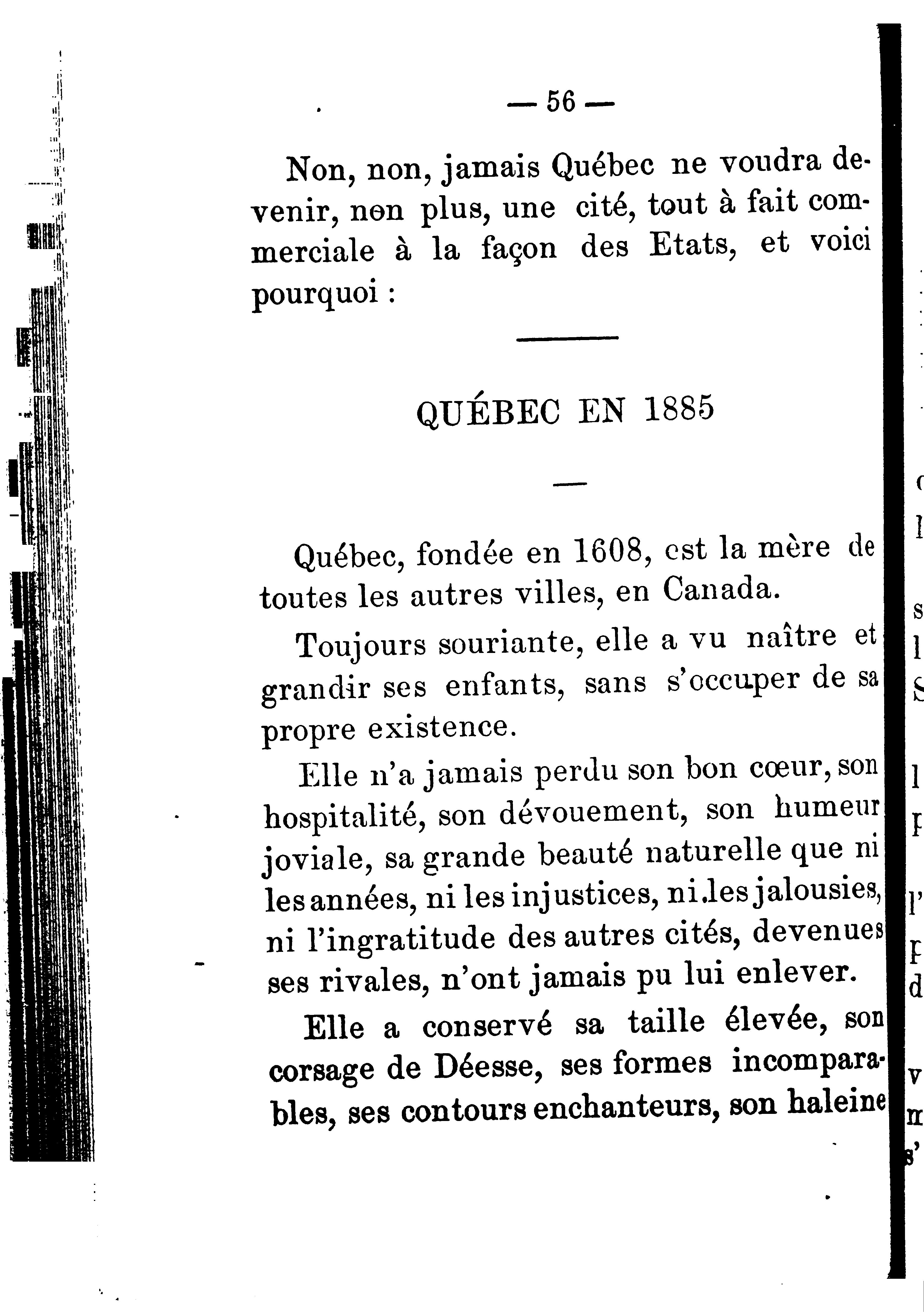 — 56 —

Non, non, jamais Québec ne voudra devenir, non plus, une cité, tout à fait commerciale à la façon des Etats, et voici pourquoi :

QUÉBEC EN 1885

Québec, fondée en 1608, est la mère de toutes les autres villes, en Canada.

Toujours souriante, elle a vu naître et grandir ses enfants, sans s'occuper de sa propre existence.

Elle n'a jamais perdu son bon cœur, son hospitalité, son dévouement, son humeur joviale, sa grande beauté naturelle que ni les années, ni les injustices, ni les jalousies, ni l'ingratitude des autres cités, devenues ses rivales, n'ont jamais pu lui enlever.

Elle a conservé sa taille élevée, son corsage de Déesse, ses formes incomparables, ses contours enchanteurs, son haleine